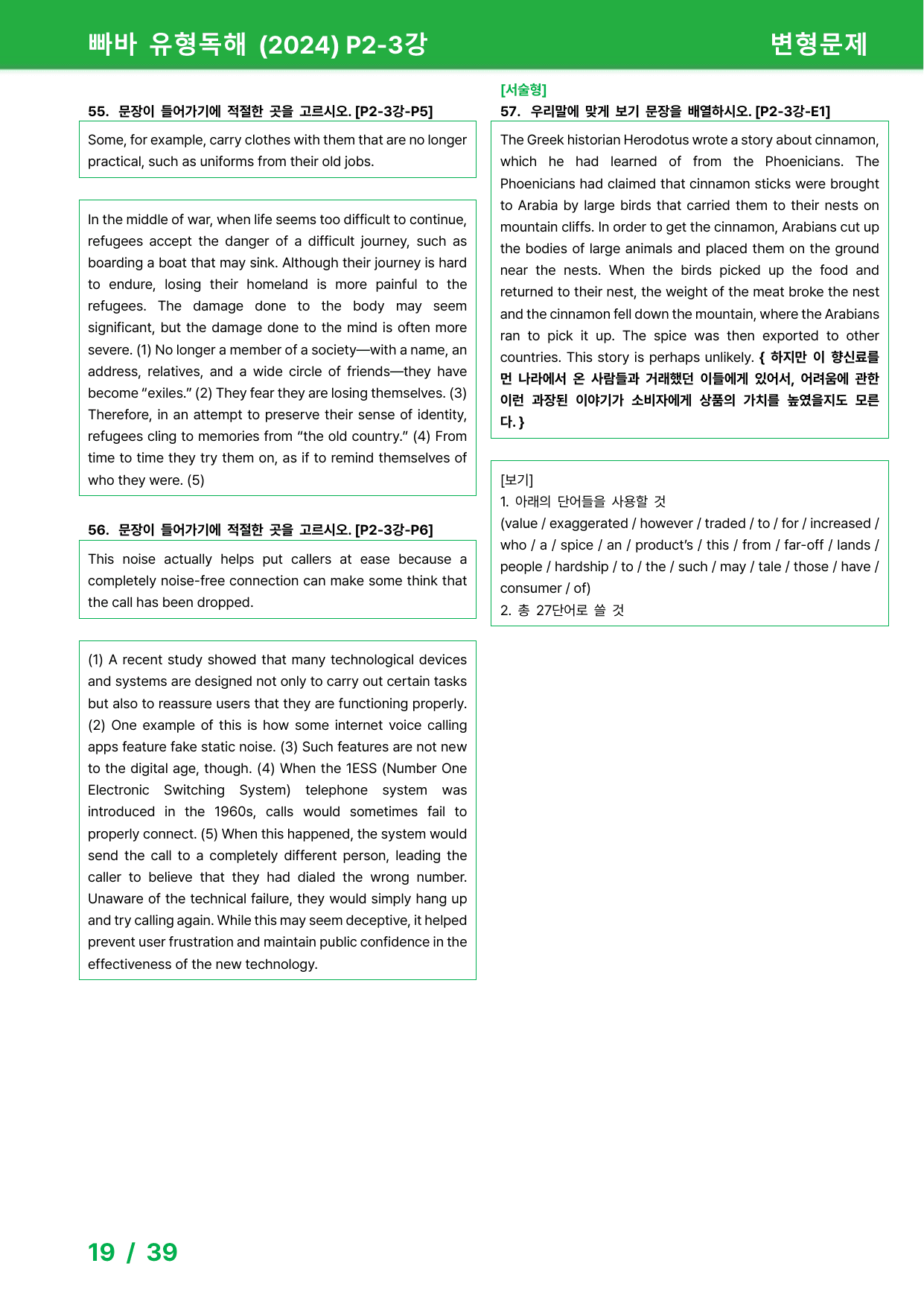 빠바 유형독해 (2024) P2-3강

변형문제

55. 문장이 들어가기에 적절한 곳을 고르시오. [P2-3강-P5]

Some, for example, carry clothes with them that are no longer practical, such as uniforms from their old jobs.

In the middle of war, when life seems too difficult to continue, refugees accept the danger of a difficult journey, such as boarding a boat that may sink. Although their journey is hard to endure, losing their homeland is more painful to the refugees. The damage done to the body may seem significant, but the damage done to the mind is often more severe. (1) No longer a member of a society—with a name, an address, relatives, and a wide circle of friends—they have become "exiles." (2) They fear they are losing themselves. (3) Therefore, in an attempt to preserve their sense of identity, refugees cling to memories from "the old country." (4) From time to time they try them on, as if to remind themselves of who they were. (5)

56. 문장이 들어가기에 적절한 곳을 고르시오. [P2-3강-P6]

This noise actually helps put callers at ease because a completely noise-free connection can make some think that the call has been dropped.

(1) A recent study showed that many technological devices and systems are designed not only to carry out certain tasks but also to reassure users that they are functioning properly. (2) One example of this is how some internet voice calling apps feature fake static noise. (3) Such features are not new to the digital age, though. (4) When the 1ESS (Number One Electronic Switching System) telephone system was introduced in the 1960s, calls would sometimes fail to properly connect. (5) When this happened, the system would send the call to a completely different person, leading the caller to believe that they had dialed the wrong number. Unaware of the technical failure, they would simply hang up and try calling again. While this may seem deceptive, it helped prevent user frustration and maintain public confidence in the effectiveness of the new technology.

[서술형]
57. 우리말에 맞게 보기 문장을 배열하시오. [P2-3강-E1]

The Greek historian Herodotus wrote a story about cinnamon, which he had learned of from the Phoenicians. The Phoenicians had claimed that cinnamon sticks were brought to Arabia by large birds that carried them to their nests on mountain cliffs. In order to get the cinnamon, Arabians cut up the bodies of large animals and placed them on the ground near the nests. When the birds picked up the food and returned to their nest, the weight of the meat broke the nest and the cinnamon fell down the mountain, where the Arabians ran to pick it up. The spice was then exported to other countries. This story is perhaps unlikely. { 하지만 이 향신료를 먼 나라에서 온 사람들과 거래했던 이들에게 있어서, 어려움에 관한 이런 과장된 이야기가 소비자에게 상품의 가치를 높였을지도 모른다. }

[보기]
1. 아래의 단어들을 사용할 것
(value / exaggerated / however / traded / to / for / increased / who / a / spice / an / product's / this / from / far-off / lands / people / hardship / to / the / such / may / tale / those / have / consumer / of)
2. 총 27단어로 쓸 것

19 / 39